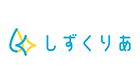 しずくりあ